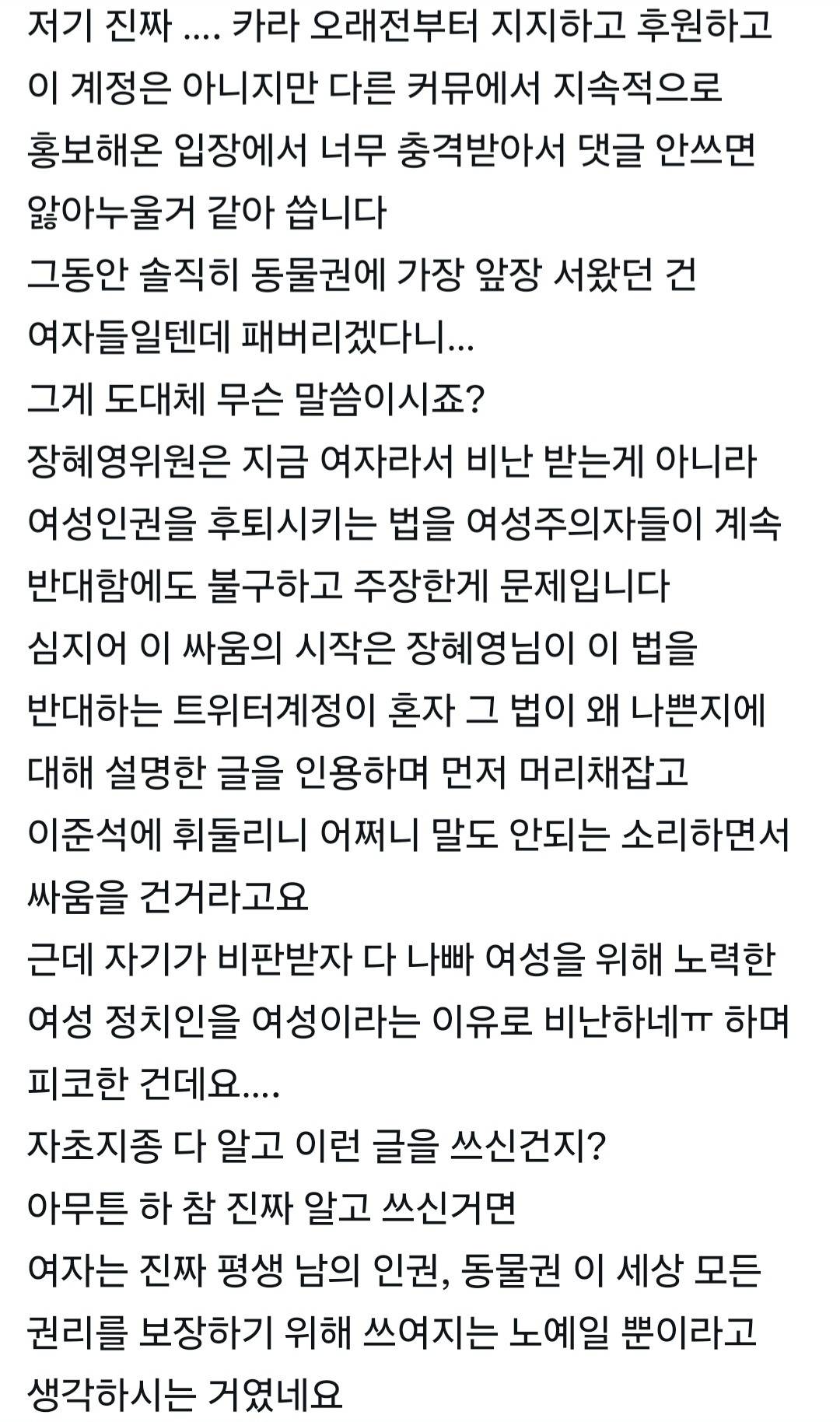 저기 진짜 .... 카라 오래전부터 지지하고 후원하고 이 계정은 아니지만 다른 커뮤에서 지속적으로 홍보해온 입장에서 너무 충격받아서 댓글 안쓰면 앓아누울거 같아 씁니다
그동안 솔직히 동물권에 가장 앞장 서왔던 건 여자들일텐데 패버리겠다니...
그게 도대체 무슨 말씀이시죠?
장혜영위원은 지금 여자라서 비난 받는게 아니라 여성인권을 후퇴시키는 법을 여성주의자들이 계속 반대함에도 불구하고 주장한게 문제입니다
심지어 이 싸움의 시작은 장혜영님이 이 법을 반대하는 트위터계정이 혼자 그 법이 왜 나쁜지에 대해 설명한 글을 인용하며 먼저 머리채잡고 이준석에 휘둘리니 어쩌니 말도 안되는 소리하면서 싸움을 건거라고요
근데 자기가 비판받자 다 나빠 여성을 위해 노력한 여성 정치인을 여성이라는 이유로 비난하네ㅠ 하며 피코한 건데요....
자초지종 다 알고 이런 글을 쓰신건지?
아무튼 하 참 진짜 알고 쓰신거면
여자는 진짜 평생 남의 인권, 동물권 이 세상 모든 권리를 보장하기 위해 쓰여지는 노예일 뿐이라고 생각하시는 거였네요